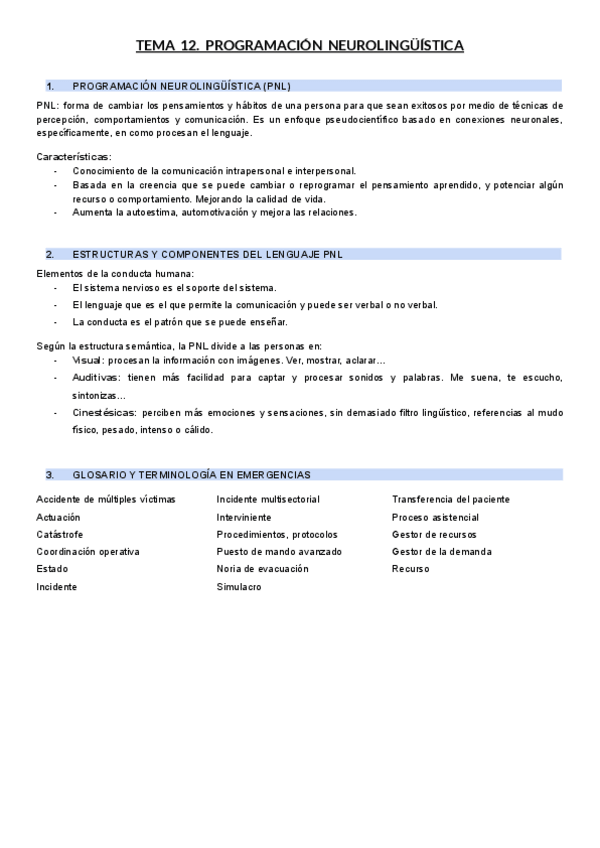 TEMA 12. PROGRAMACIÓN NEUROLINGÜÍSTICA

1. PROGRAMACIÓN NEUROLINGÜÍSTICA (PNL)

PNL: forma de cambiar los pensamientos y hábitos de una persona para que sean exitosos por medio de técnicas de percepción, comportamientos y comunicación. Es un enfoque pseudocientífico basado en conexiones neuronales, específicamente, en como procesan el lenguaje.

Características:
- Conocimiento de la comunicación intrapersonal e interpersonal.
- Basada en la creencia que se puede cambiar o reprogramar el pensamiento aprendido, y potenciar algún recurso o comportamiento. Mejorando la calidad de vida.
- Aumenta la autoestima, automotivación y mejora las relaciones.

2. ESTRUCTURAS Y COMPONENTES DEL LENGUAJE PNL

Elementos de la conducta humana:
- El sistema nervioso es el soporte del sistema.
- El lenguaje que es el que permite la comunicación y puede ser verbal o no verbal.
- La conducta es el patrón que se puede enseñar.

Según la estructura semántica, la PNL divide a las personas en:
- Visual: procesan la información con imágenes. Ver, mostrar, aclarar…
- Auditivas: tienen más facilidad para captar y procesar sonidos y palabras. Me suena, te escucho, sintonizas…
- Cinestésicas: perciben más emociones y sensaciones, sin demasiado filtro lingüístico, referencias al mudo físico, pesado, intenso o cálido.

3. GLOSARIO Y TERMINOLOGÍA EN EMERGENCIAS

Accidente de múltiples víctimas
Actuación
Catástrofe
Coordinación operativa
Estado
Incidente

Incidente multisectorial
Interviniente
Procedimientos, protocolos
Puesto de mando avanzado
Noria de evacuación
Simulacro

Transferencia del paciente
Proceso asistencial
Gestor de recursos
Gestor de la demanda
Recurso